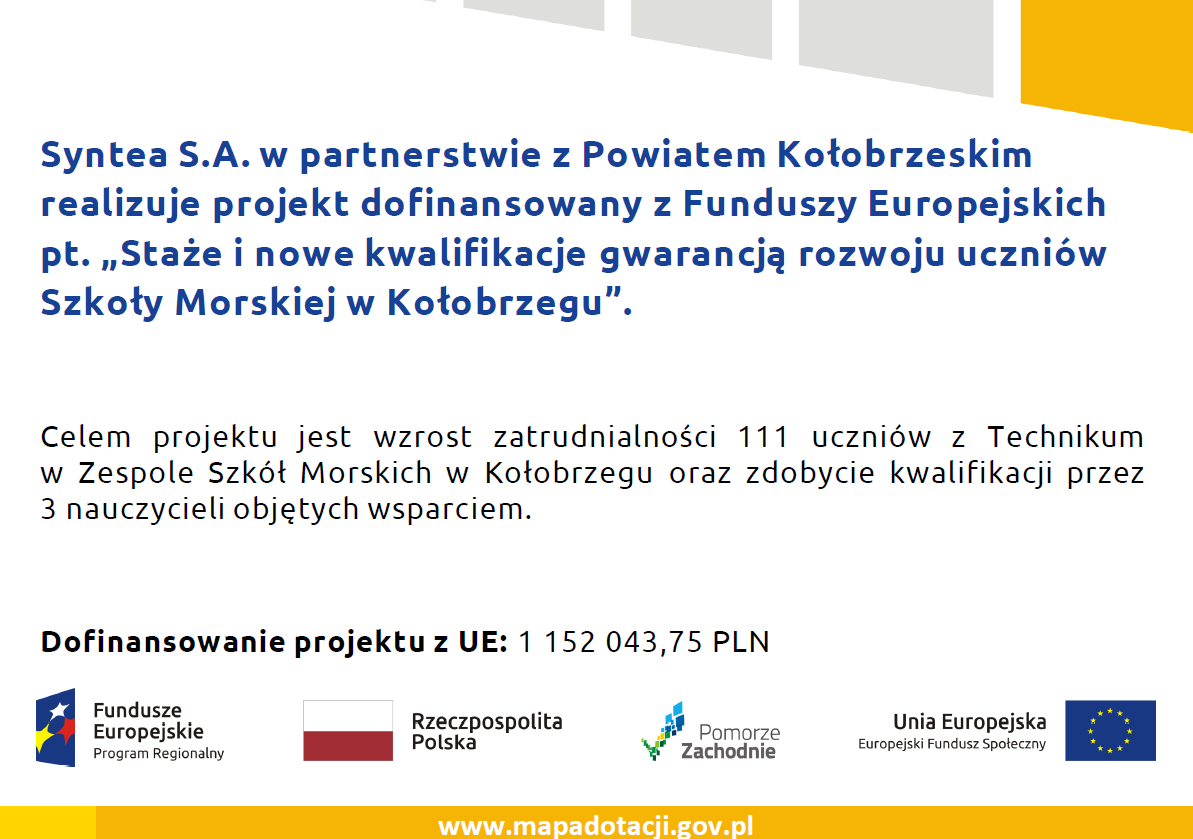 Syntea S.A. w partnerstwie z Powiatem Kołobrzeskim realizuje projekt dofinansowany z Funduszy Europejskich pt. „Staże i nowe kwalifikacje gwarancją rozwoju uczniów Szkoły Morskiej w Kołobrzegu”.

Celem projektu jest wzrost zatrudnialności 111 uczniów z Technikum w Zespole Szkół Morskich w Kołobrzegu oraz zdobycie kwalifikacji przez 3 nauczycieli objętych wsparciem.

Dofinansowanie projektu z UE: 1 152 043,75 PLN

Fundusze Europejskie Program Regionalny

Rzeczpospolita Polska

Pomorze Zachodnie

Unia Europejska Europejski Fundusz Społeczny

www.mapadotacji.gov.pl